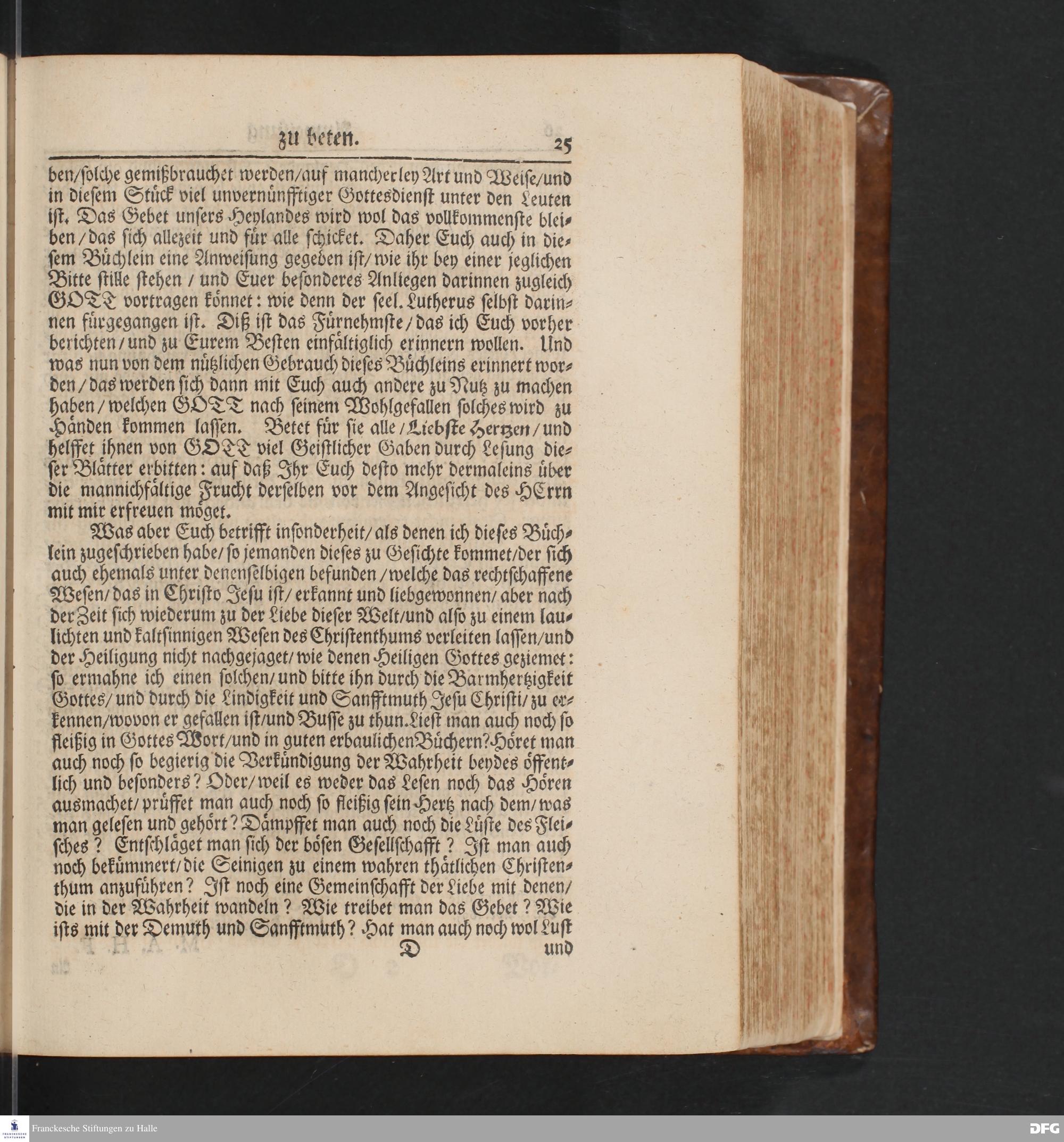 zu beten. 25

ben/solche gemißbrauchet werden/auf mancherley Art und Weise/und in diesem Stück viel unvernünfftiger Gottesdienst unter den Leuten ist. Das Gebet unsers Heylandes wird wol das vollkommenste bleiben/das sich allezeit und für alle schicket. Daher Euch auch in diesem Büchlein eine Anweisung gegeben ist/wie ihr bey einer jeglichen Bitte stille stehen/und Euer besonderes Anliegen darinnen zugleich GOTT vortragen könnet: wie denn der seel. Lutherus selbst darinnen fürgegangen ist. Diß ist das Fürnehmste/das ich Euch vorher berichten/und zu Eurem Besten einfältiglich erinnern wollen. Und was nun von dem nützlichen Gebrauch dieses Büchleins erinnert worden/das werden sich dann mit Euch auch andere zu Nutz zu machen haben/welchen GOTT nach seinem Wohlgefallen solches wird zu Händen kommen lassen. Betet für sie alle/Liebste Hertzen/und helffet ihnen von GOTT viel Geistlicher Gaben durch Lesung dieser Blätter erbitten: auf daß Ihr Euch desto mehr dermaleins über die mannichfältige Frucht derselben vor dem Angesicht des HErrn mit mir erfreuen möget.

Was aber Euch betrifft insonderheit/als denen ich dieses Büchlein zugeschrieben habe/so jemanden dieses zu Gesichte kommet/der sich auch ehemals unter denenselbigen befunden/welche das rechtschaffene Wesen/das in Christo Jesu ist/erkannt und liebgewonnen/aber nach der Zeit sich wiederum zu der Liebe dieser Welt/und also zu einem laulichten und kaltsinnigen Wesen des Christenthums verleiten lassen/und der Heiligung nicht nachgejaget/wie denen Heiligen Gottes geziemet: so ermahne ich einen solchen/und bitte ihn durch die Barmhertzigkeit Gottes/und durch die Lindigkeit und Sanfftmuth Jesu Christi/zu erkennen/wovon er gefallen ist/und Busse zu thun. Liest man auch noch so fleißig in Gottes Wort/und in guten erbaulichen Büchern? Höret man auch noch so begierig die Verkündigung der Wahrheit beydes öffentlich und besonders? Oder/weil es weder das Lesen noch das Hören ausmachet/prüffet man auch noch so fleißig sein Hertz nach dem/was man gelesen und gehört? Dämpffet man auch noch die Lüste des Fleisches? Entschläget man sich der bösen Gesellschafft? Ist man auch noch bekümmert/die Seinigen zu einem wahren thätlichen Christenthum anzuführen? Ist noch eine Gemeinschafft der Liebe mit denen/die in der Wahrheit wandeln? Wie treibet man das Gebet? Wie ists mit der Demuth und Sanfftmuth? Hat man auch noch wol Lust

D und

Franckesche Stiftungen zu Halle
DFG